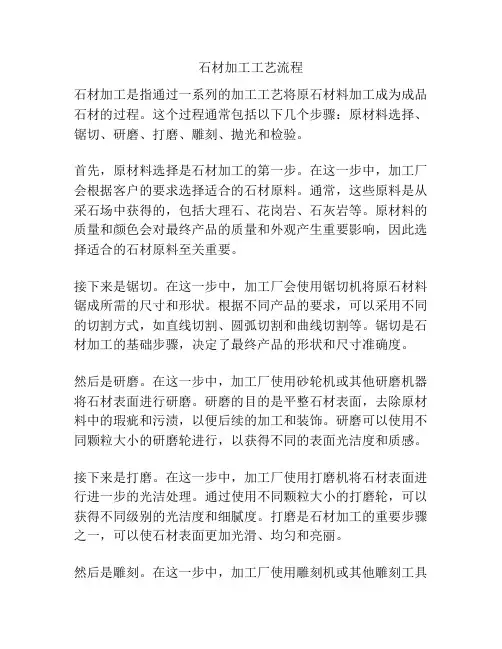 石材加工工艺流程

石材加工是指通过一系列的加工工艺将原石材料加工成为成品石材的过程。这个过程通常包括以下几个步骤：原材料选择、锯切、研磨、打磨、雕刻、抛光和检验。

首先，原材料选择是石材加工的第一步。在这一步中，加工厂会根据客户的要求选择适合的石材原料。通常，这些原料是从采石场中获得的，包括大理石、花岗岩、石灰岩等。原材料的质量和颜色会对最终产品的质量和外观产生重要影响，因此选择适合的石材原料至关重要。

接下来是锯切。在这一步中，加工厂会使用锯切机将原石材料锯成所需的尺寸和形状。根据不同产品的要求，可以采用不同的切割方式，如直线切割、圆弧切割和曲线切割等。锯切是石材加工的基础步骤，决定了最终产品的形状和尺寸准确度。

然后是研磨。在这一步中，加工厂使用砂轮机或其他研磨机器将石材表面进行研磨。研磨的目的是平整石材表面，去除原材料中的瑕疵和污渍，以便后续的加工和装饰。研磨可以使用不同颗粒大小的研磨轮进行，以获得不同的表面光洁度和质感。

接下来是打磨。在这一步中，加工厂使用打磨机将石材表面进行进一步的光洁处理。通过使用不同颗粒大小的打磨轮，可以获得不同级别的光洁度和细腻度。打磨是石材加工的重要步骤之一，可以使石材表面更加光滑、均匀和亮丽。

然后是雕刻。在这一步中，加工厂使用雕刻机或其他雕刻工具